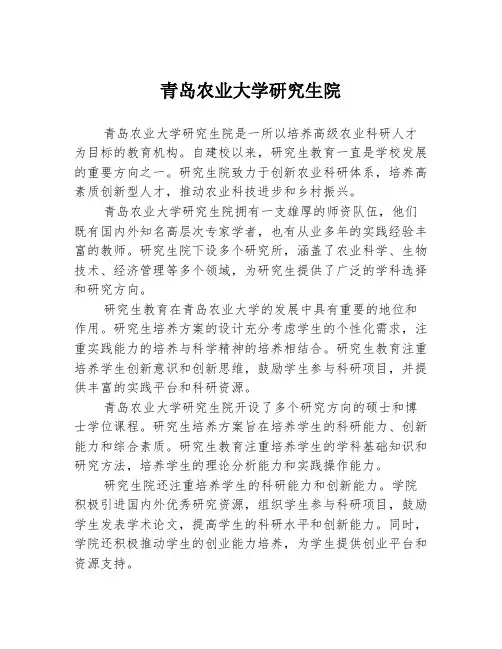 青岛农业大学研究生院

青岛农业大学研究生院是一所以培养高级农业科研人才为目标的教育机构。自建校以来，研究生教育一直是学校发展的重要方向之一。研究生院致力于创新农业科研体系，培养高素质创新型人才，推动农业科技进步和乡村振兴。

青岛农业大学研究生院拥有一支雄厚的师资队伍，他们既有国内外知名高层次专家学者，也有从业多年的实践经验丰富的教师。研究生院下设多个研究所，涵盖了农业科学、生物技术、经济管理等多个领域，为研究生提供了广泛的学科选择和研究方向。

研究生教育在青岛农业大学的发展中具有重要的地位和作用。研究生培养方案的设计充分考虑学生的个性化需求，注重实践能力的培养与科学精神的培养相结合。研究生教育注重培养学生创新意识和创新思维，鼓励学生参与科研项目，并提供丰富的实践平台和科研资源。

青岛农业大学研究生院开设了多个研究方向的硕士和博士学位课程。研究生培养方案旨在培养学生的科研能力、创新能力和综合素质。研究生教育注重培养学生的学科基础知识和研究方法，培养学生的理论分析能力和实践操作能力。

研究生院还注重培养学生的科研能力和创新能力。学院积极引进国内外优秀研究资源，组织学生参与科研项目，鼓励学生发表学术论文，提高学生的科研水平和创新能力。同时，学院还积极推动学生的创业能力培养，为学生提供创业平台和资源支持。